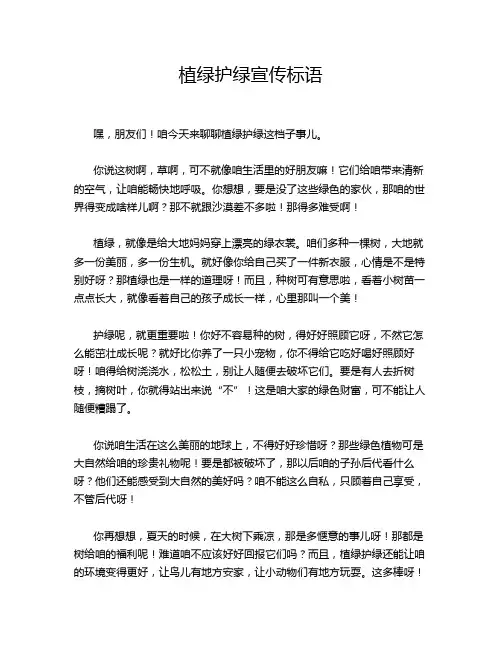 植绿护绿宣传标语

嘿，朋友们！咱今天来聊聊植绿护绿这档子事儿。

你说这树啊，草啊，可不就像咱生活里的好朋友嘛！它们给咱带来清新的空气，让咱能畅快地呼吸。你想想，要是没了这些绿色的家伙，那咱的世界得变成啥样儿啊？那不就跟沙漠差不多啦！那得多难受啊！

植绿，就像是给大地妈妈穿上漂亮的绿衣裳。咱们多种一棵树，大地就多一份美丽，多一份生机。就好像你给自己买了一件新衣服，心情是不是特别好呀？那植绿也是一样的道理呀！而且，种树可有意思啦，看着小树苗一点点长大，就像看着自己的孩子成长一样，心里那叫一个美！

护绿呢，就更重要啦！你好不容易种的树，得好好照顾它呀，不然它怎么能茁壮成长呢？就好比你养了一只小宠物，你不得给它吃好喝好照顾好呀！咱得给树浇浇水，松松土，别让人随便去破坏它们。要是有人去折树枝，摘树叶，你就得站出来说“不”！这是咱大家的绿色财富，可不能让人随便糟蹋了。

你说咱生活在这么美丽的地球上，不得好好珍惜呀？那些绿色植物可是大自然给咱的珍贵礼物呢！要是都被破坏了，那以后咱的子孙后代看什么呀？他们还能感受到大自然的美好吗？咱不能这么自私，只顾着自己享受，不管后代呀！

你再想想，夏天的时候，在大树下乘凉，那是多惬意的事儿呀！那都是树给咱的福利呢！难道咱不应该好好回报它们吗？而且，植绿护绿还能让咱的环境变得更好，让鸟儿有地方安家，让小动物们有地方玩耍。这多棒呀！